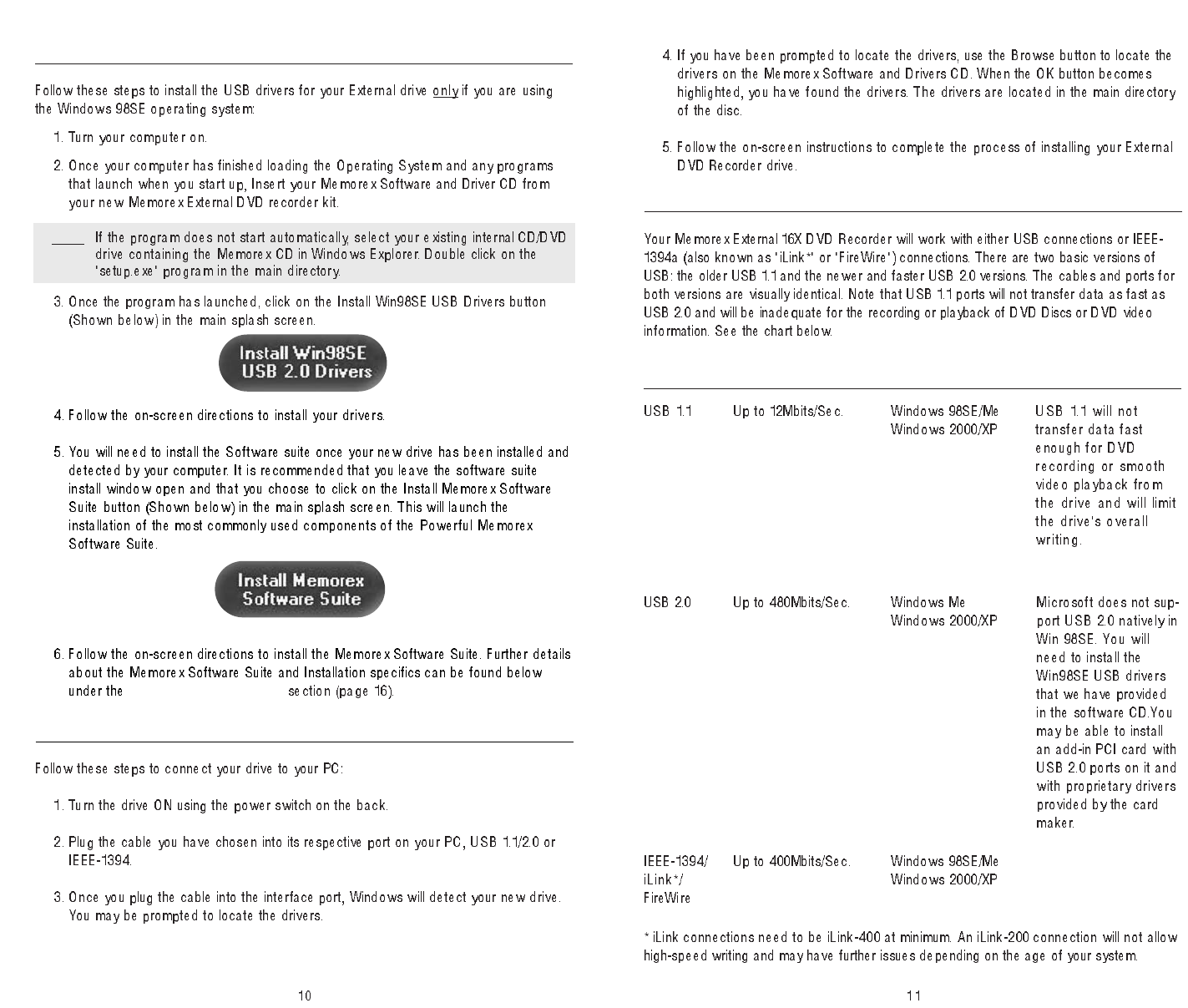 Follow these steps to install the USB drivers for your External drive only if you are using the Windows 98SE operating system:

1. Turn your computer on.

2. Once your computer has finished loading the Operating System and any programs that launch when you start up, Insert your Memorex Software and Driver CD from your new Memorex External DVD recorder kit.

If the program does not start automatically, select your existing internal CD/DVD drive containing the Memorex CD in Windows Explorer. Double click on the 'setup.exe' program in the main directory.

3. Once the program has launched, click on the Install Win98SE USB Drivers button (Shown below) in the main splash screen.

Install Win98SE USB 2.0 Drivers

4. Follow the on-screen directions to install your drivers.

5. You will need to install the Software suite once your new drive has been installed and detected by your computer. It is recommended that you leave the software suite install window open and that you choose to click on the Install Memorex Software Suite button (Shown below) in the main splash screen. This will launch the installation of the most commonly used components of the Powerful Memorex Software Suite.

Install Memorex Software Suite

6. Follow the on-screen directions to install the Memorex Software Suite. Further details about the Memorex Software Suite and Installation specifics can be found below under the section (page 16).

Follow these steps to connect your drive to your PC:

1. Turn the drive ON using the power switch on the back.

2. Plug the cable you have chosen into its respective port on your PC, USB 1.1/2.0 or IEEE-1394.

3. Once you plug the cable into the interface port, Windows will detect your new drive. You may be prompted to locate the drivers.

10

4. If you have been prompted to locate the drivers, use the Browse button to locate the drivers on the Memorex Software and Drivers CD. When the OK button becomes highlighted, you have found the drivers. The drivers are located in the main directory of the disc.

5. Follow the on-screen instructions to complete the process of installing your External DVD Recorder drive.

Your Memorex External 16X DVD Recorder will work with either USB connections or IEEE-1394a (also known as 'iLink*' or 'FireWire') connections. There are two basic versions of USB: the older USB 1.1 and the newer and faster USB 2.0 versions. The cables and ports for both versions are visually identical. Note that USB 1.1 ports will not transfer data as fast as USB 2.0 and will be inadequate for the recording or playback of DVD Discs or DVD video information. See the chart below.

| | | | |
|---|---|---|---|
| USB 1.1 | Up to 12Mbits/Sec. | Windows 98SE/Me Windows 2000/XP | USB 1.1 will not transfer data fast enough for DVD recording or smooth video playback from the drive and will limit the drive's overall writing. |
| USB 2.0 | Up to 480Mbits/Sec. | Windows Me Windows 2000/XP | Microsoft does not support USB 2.0 natively in Win 98SE. You will need to install the Win98SE USB drivers that we have provided in the software CD.You may be able to install an add-in PCI card with USB 2.0 ports on it and with proprietary drivers provided by the card maker. |
| IEEE-1394/ iLink*/ FireWire | Up to 400Mbits/Sec. | Windows 98SE/Me Windows 2000/XP | |

* iLink connections need to be iLink-400 at minimum. An iLink-200 connection will not allow high-speed writing and may have further issues depending on the age of your system.

11